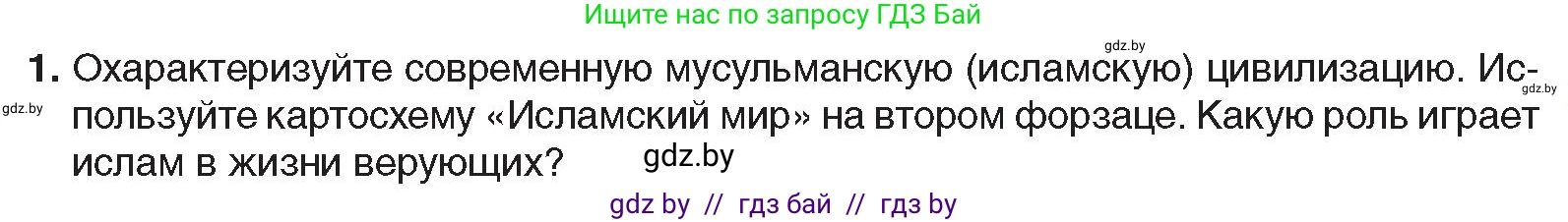 Ищите нас по запросу ГДЗ Бай

gdz.by

1. Охарактеризуйте современную мусульманскую (исламскую) цивилизацию. Используйте картосхему «Исламский мир» на втором форзаце. Какую роль играет ислам в жизни верующих?

gdz.by

gdz.by

gdz.by

gdz by // гдз бай // гдз by